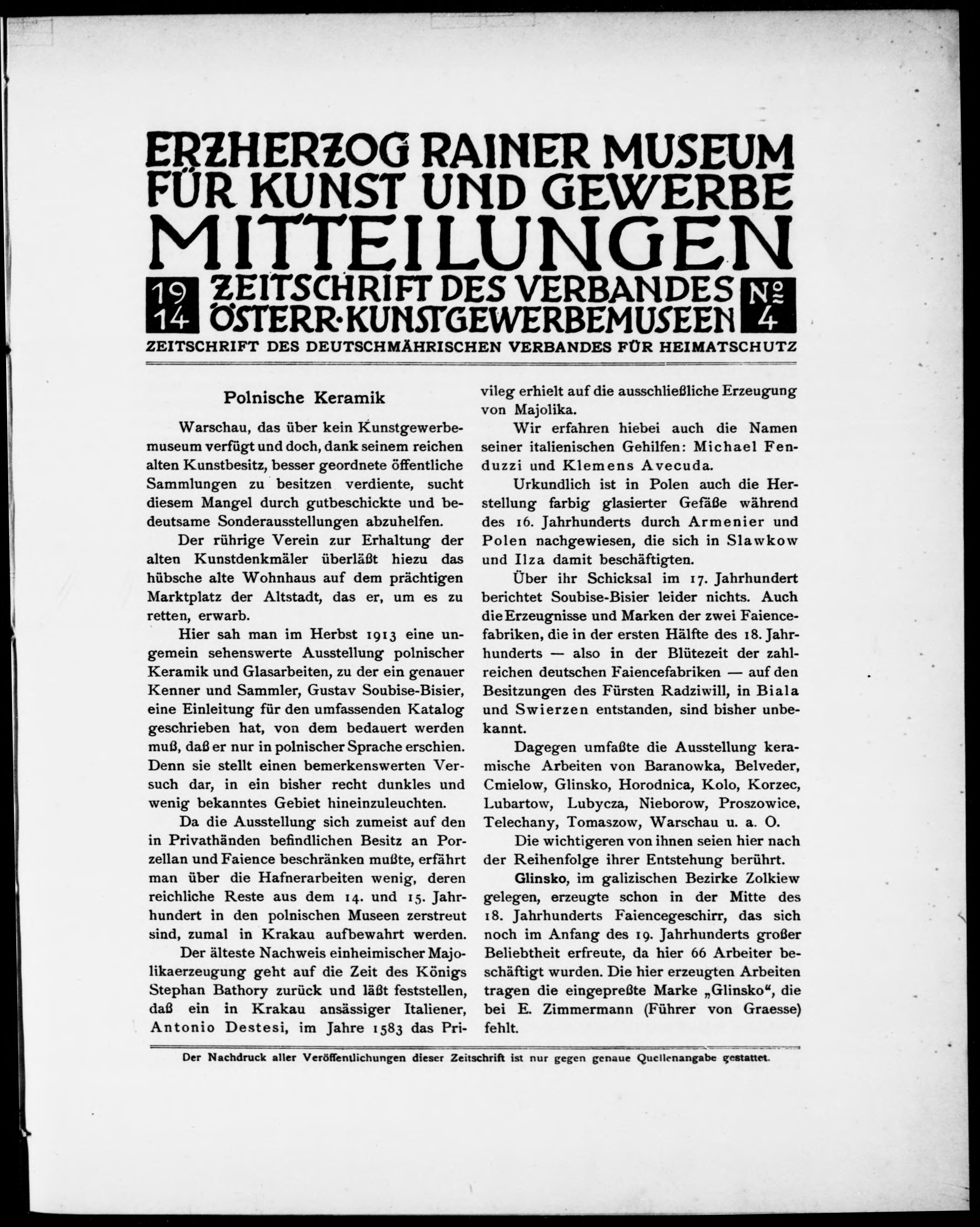 ERZHERZOG RAINER MUSEUM FÜR KUNST UND GEWERBE
MITTEILUNGEN
19 14 ZEITSCHRIFT DES VERBANDES ÖSTERR·KUNSTGEWERBEMUSEEN № 4
ZEITSCHRIFT DES DEUTSCHMÄHRISCHEN VERBANDES FÜR HEIMATSCHUTZ

Polnische Keramik

Warschau, das über kein Kunstgewerbemuseum verfügt und doch, dank seinem reichen alten Kunstbesitz, besser geordnete öffentliche Sammlungen zu besitzen verdiente, sucht diesem Mangel durch gutbeschickte und bedeutsame Sonderausstellungen abzuhelfen.

Der rührige Verein zur Erhaltung der alten Kunstdenkmäler überläßt hiezu das hübsche alte Wohnhaus auf dem prächtigen Marktplatz der Altstadt, das er, um es zu retten, erwarb.

Hier sah man im Herbst 1913 eine ungemein sehenswerte Ausstellung polnischer Keramik und Glasarbeiten, zu der ein genauer Kenner und Sammler, Gustav Soubise-Bisier, eine Einleitung für den umfassenden Katalog geschrieben hat, von dem bedauert werden muß, daß er nur in polnischer Sprache erschien. Denn sie stellt einen bemerkenswerten Versuch dar, in ein bisher recht dunkles und wenig bekanntes Gebiet hineinzuleuchten.

Da die Ausstellung sich zumeist auf den in Privathänden befindlichen Besitz an Porzellan und Faience beschränken mußte, erfährt man über die Hafnerarbeiten wenig, deren reichliche Reste aus dem 14. und 15. Jahrhundert in den polnischen Museen zerstreut sind, zumal in Krakau aufbewahrt werden.

Der älteste Nachweis einheimischer Majolikaerzeugung geht auf die Zeit des Königs Stephan Bathory zurück und läßt feststellen, daß ein in Krakau ansässiger Italiener, Antonio Destesi, im Jahre 1583 das Privileg erhielt auf die ausschließliche Erzeugung von Majolika.

Wir erfahren hiebei auch die Namen seiner italienischen Gehilfen: Michael Fenduzzi und Klemens Avecuda.

Urkundlich ist in Polen auch die Herstellung farbig glasierter Gefäße während des 16. Jahrhunderts durch Armenier und Polen nachgewiesen, die sich in Slawkow und Ilza damit beschäftigten.

Über ihr Schicksal im 17. Jahrhundert berichtet Soubise-Bisier leider nichts. Auch die Erzeugnisse und Marken der zwei Faiencefabriken, die in der ersten Hälfte des 18. Jahrhunderts — also in der Blütezeit der zahlreichen deutschen Faiencefabriken — auf den Besitzungen des Fürsten Radziwill, in Biala und Swierzen entstanden, sind bisher unbekannt.

Dagegen umfaßte die Ausstellung keramische Arbeiten von Baranowka, Belveder, Cmielow, Glinsko, Horodnica, Kolo, Korzec, Lubartow, Lubycza, Nieborow, Proszowice, Telechany, Tomaszow, Warschau u. a. O.

Die wichtigeren von ihnen seien hier nach der Reihenfolge ihrer Entstehung berührt.

Glinsko, im galizischen Bezirke Zolkiew gelegen, erzeugte schon in der Mitte des 18. Jahrhunderts Faiencegeschirr, das sich noch im Anfang des 19. Jahrhunderts großer Beliebtheit erfreute, da hier 66 Arbeiter beschäftigt wurden. Die hier erzeugten Arbeiten tragen die eingepreßte Marke „Glinsko“, die bei E. Zimmermann (Führer von Graesse) fehlt.

Der Nachdruck aller Veröffentlichungen dieser Zeitschrift ist nur gegen genaue Quellenangabe gestattet.